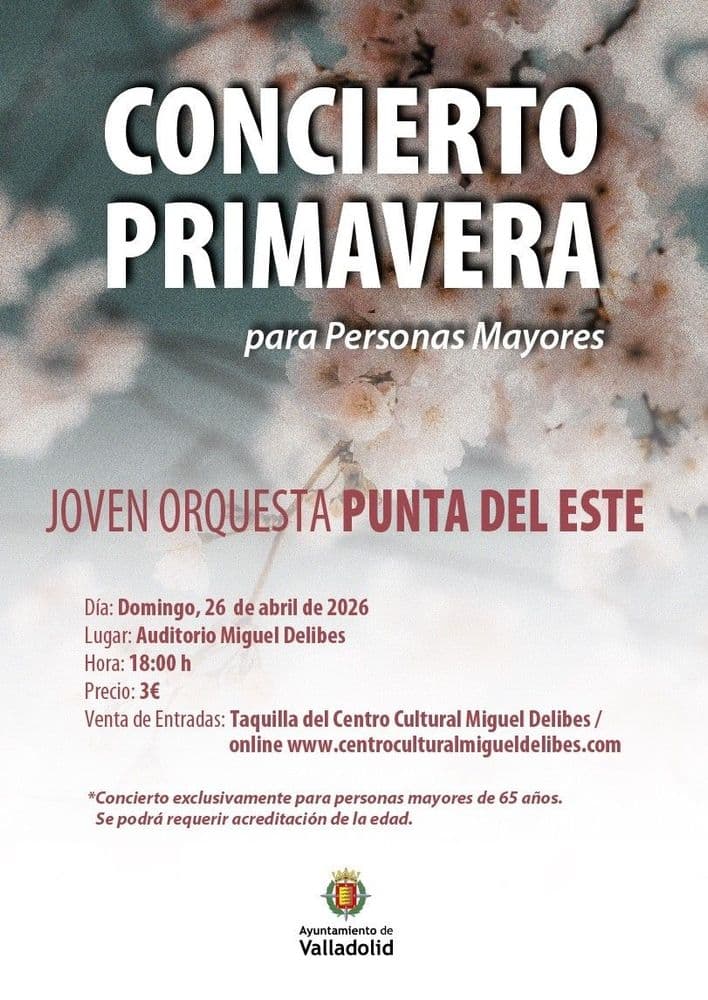 CONCIERTO PRIMAVERA

para Personas Mayores

JOVEN ORQUESTA PUNTA DEL ESTE

Día: Domingo, 26 de abril de 2026
Lugar: Auditorio Miguel Delibes
Hora: 18:00 h
Precio: 3€
Venta de Entradas: Taquilla del Centro Cultural Miguel Delibes / online www.centroculturalmigueldelibes.com

*Concierto exclusivamente para personas mayores de 65 años. Se podrá requerir acreditación de la edad.

Ayuntamiento de
Valladolid